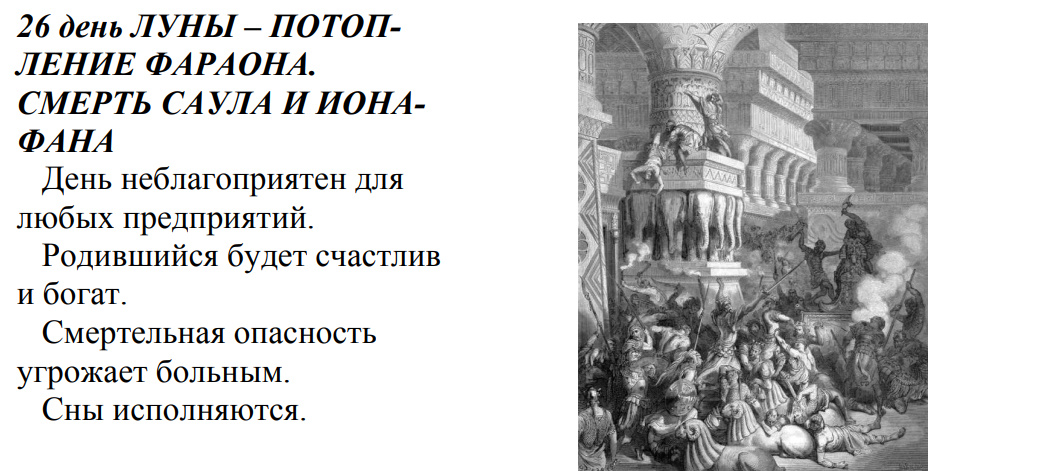 26 день ЛУНЫ – ПОТОПЛЕНИЕ ФАРАОНА. СМЕРТЬ САУЛА И ИОНАФАНА

День неблагоприятен для любых предприятий.

Родившийся будет счастлив и богат.

Смертельная опасность угрожает больным.

Сны исполняются.